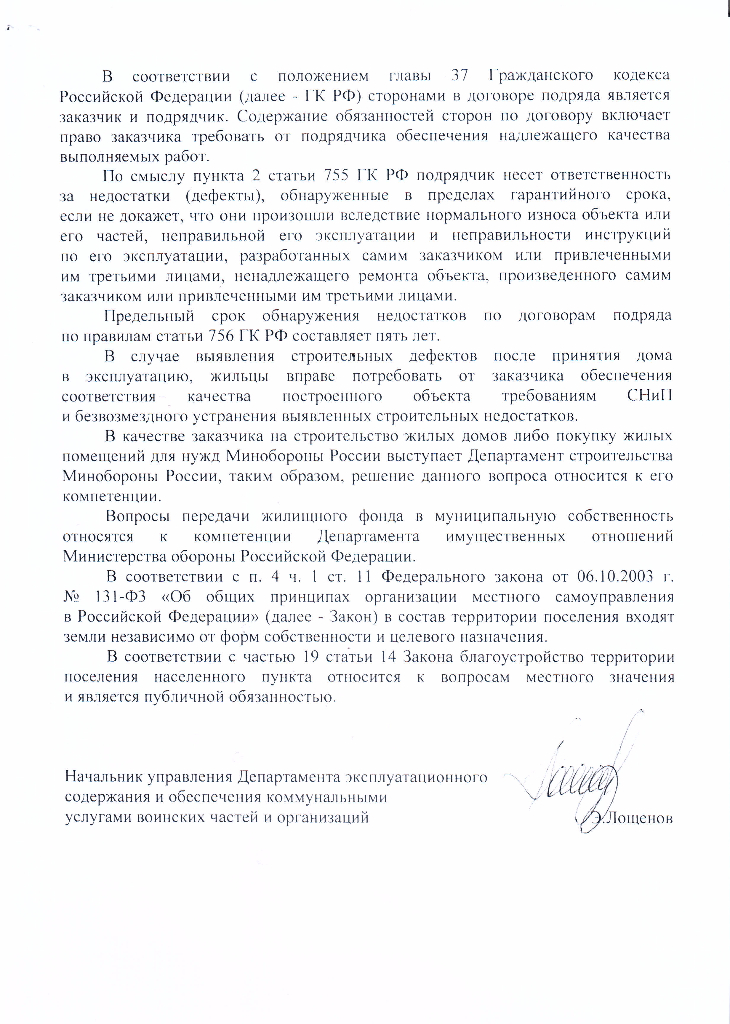 В соответствии с положением главы 37 Гражданского кодекса Российской Федерации (далее - ГК РФ) сторонами в договоре подряда является заказчик и подрядчик. Содержание обязанностей сторон по договору включает право заказчика требовать от подрядчика обеспечения надлежащего качества выполняемых работ.

По смыслу пункта 2 статьи 755 ГК РФ подрядчик несет ответственность за недостатки (дефекты), обнаруженные в пределах гарантийного срока, если не докажет, что они произошли вследствие нормального износа объекта или его частей, неправильной его эксплуатации и неправильности инструкций по его эксплуатации, разработанных самим заказчиком или привлеченными им третьими лицами, ненадлежащего ремонта объекта, произведенного самим заказчиком или привлеченными им третьими лицами.

Предельный срок обнаружения недостатков по договорам подряда по правилам статьи 756 ГК РФ составляет пять лет.

В случае выявления строительных дефектов после принятия дома в эксплуатацию, жильцы вправе потребовать от заказчика обеспечения соответствия качества построенного объекта требованиям СНиП и безвозмездного устранения выявленных строительных недостатков.

В качестве заказчика на строительство жилых домов либо покупку жилых помещений для нужд Минобороны России выступает Департамент строительства Минобороны России, таким образом, решение данного вопроса относится к его компетенции.

Вопросы передачи жилищного фонда в муниципальную собственность относятся к компетенции Департамента имущественных отношений Министерства обороны Российской Федерации.

В соответствии с п. 4 ч. 1 ст. 11 Федерального закона от 06.10.2003 г. № 131-ФЗ «Об общих принципах организации местного самоуправления в Российской Федерации» (далее - Закон) в состав территории поселения входят земли независимо от форм собственности и целевого назначения.

В соответствии с частью 19 статьи 14 Закона благоустройство территории поселения населенного пункта относится к вопросам местного значения и является публичной обязанностью.

Начальник управления Департамента эксплуатационного содержания и обеспечения коммунальными услугами воинских частей и организаций

Э.Лоценов